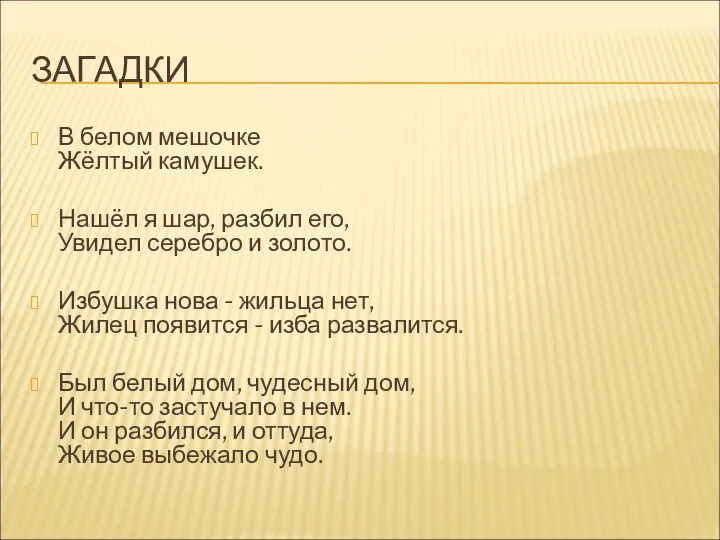 ЗАГАДКИ

В белом мешочке
Жёлтый камушек.

Нашёл я шар, разбил его,
Увидел серебро и золото.

Избушка нова - жильца нет,
Жилец появится - изба развалится.

Был белый дом, чудесный дом,
И что-то застучало в нем.
И он разбился, и оттуда,
Живое выбежало чудо.